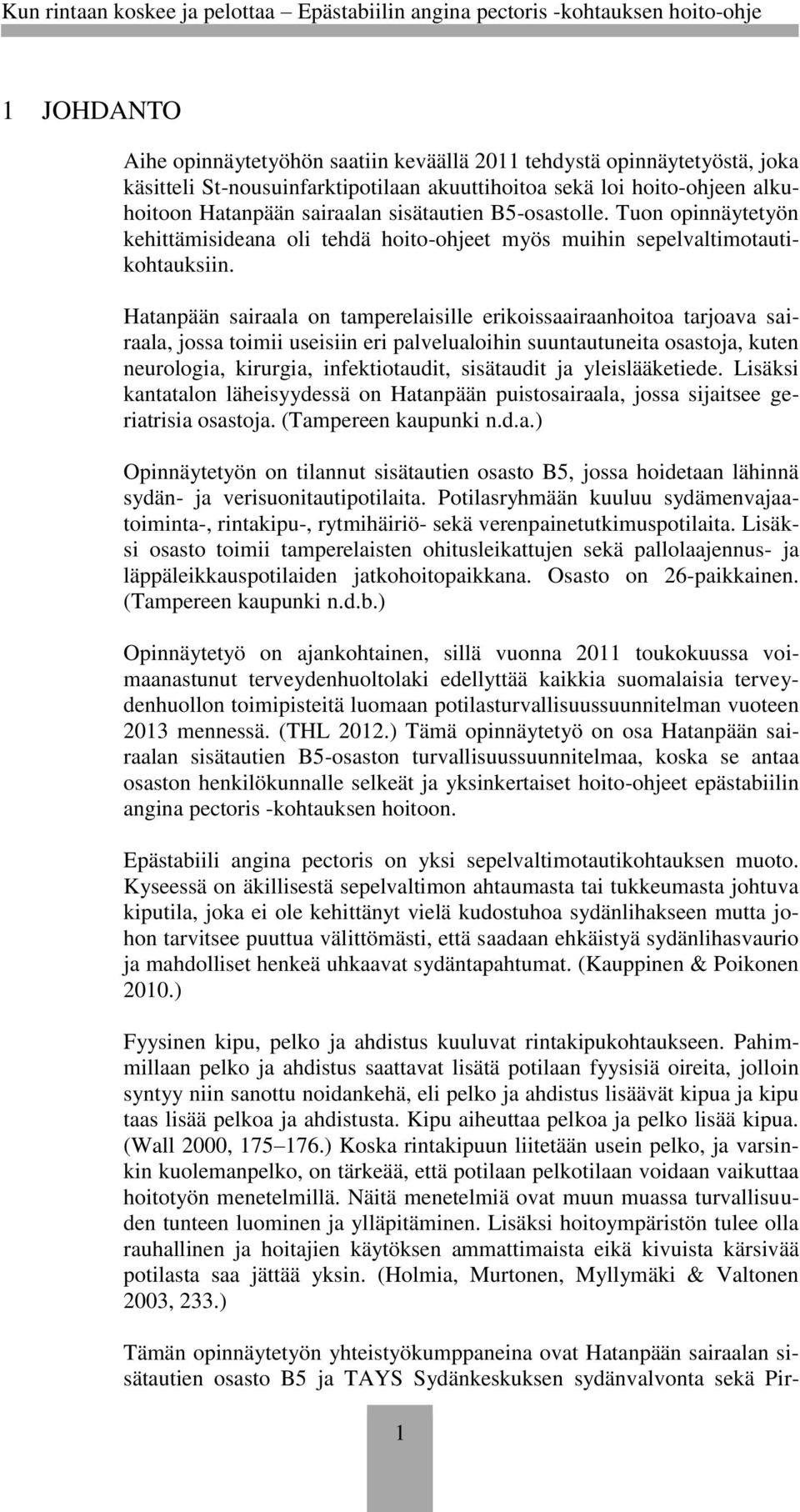 Kun rintaan koskee ja pelottaa – Epästabiilin angina pectoris -kohtauksen hoito-ohje

1 JOHDANTO

Aihe opinnäytetyöhön saatiin keväällä 2011 tehdystä opinnäytetyöstä, joka käsitteli St-nousuinfarktipotilaan akuuttihoitoa sekä loi hoito-ohjeen alkuhoitoon Hatanpään sairaalan sisätautien B5-osastolle. Tuon opinnäytetyön kehittämisideana oli tehdä hoito-ohjeet myös muihin sepelvaltimotautikohtauksiin.

Hatanpään sairaala on tamperelaisille erikoissaairaanhoitoa tarjoava sairaala, jossa toimii useisiin eri palvelualoihin suuntautuneita osastoja, kuten neurologia, kirurgia, infektiotaudit, sisätaudit ja yleislääketiede. Lisäksi kantatalon läheisyydessä on Hatanpään puistosairaala, jossa sijaitsee geriatrisia osastoja. (Tampereen kaupunki n.d.a.)

Opinnäytetyön on tilannut sisätautien osasto B5, jossa hoidetaan lähinnä sydän- ja verisuonitautipotilaita. Potilasryhmään kuuluu sydämenvajaatoiminta-, rintakipu-, rytmihäiriö- sekä verenpainetutkimuspotilaita. Lisäksi osasto toimii tamperelaisten ohitusleikattujen sekä pallolaajennus- ja läppäleikkauspotilaiden jatkohoitopaikkana. Osasto on 26-paikkainen. (Tampereen kaupunki n.d.b.)

Opinnäytetyö on ajankohtainen, sillä vuonna 2011 toukokuussa voimaanastunut terveydenhuoltolaki edellyttää kaikkia suomalaisia terveydenhuollon toimipisteitä luomaan potilasturvallisuussuunnitelman vuoteen 2013 mennessä. (THL 2012.) Tämä opinnäytetyö on osa Hatanpään sairaalan sisätautien B5-osaston turvallisuussuunnitelmaa, koska se antaa osaston henkilökunnalle selkeät ja yksinkertaiset hoito-ohjeet epästabiilin angina pectoris -kohtauksen hoitoon.

Epästabiili angina pectoris on yksi sepelvaltimotautikohtauksen muoto. Kyseessä on äkillisestä sepelvaltimon ahtaumasta tai tukkeumasta johtuva kiputila, joka ei ole kehittänyt vielä kudostuhoa sydänlihakseen mutta johon tarvitsee puuttua välittömästi, että saadaan ehkäistyä sydänlihasvaurio ja mahdolliset henkeä uhkaavat sydäntapahtumat. (Kauppinen & Poikonen 2010.)

Fyysinen kipu, pelko ja ahdistus kuuluvat rintakipukohtaukseen. Pahimmillaan pelko ja ahdistus saattavat lisätä potilaan fyysisiä oireita, jolloin syntyy niin sanottu noidankehä, eli pelko ja ahdistus lisäävät kipua ja kipu taas lisää pelkoa ja ahdistusta. Kipu aiheuttaa pelkoa ja pelko lisää kipua. (Wall 2000, 175–176.) Koska rintakipuun liitetään usein pelko, ja varsinkin kuolemanpelko, on tärkeää, että potilaan pelkotilaan voidaan vaikuttaa hoitotyön menetelmillä. Näitä menetelmiä ovat muun muassa turvallisuuden tunteen luominen ja ylläpitäminen. Lisäksi hoitoympäristön tulee olla rauhallinen ja hoitajien käytöksen ammattimaista eikä kivuista kärsivää potilasta saa jättää yksin. (Holmia, Murtonen, Myllymäki & Valtonen 2003, 233.)

Tämän opinnäytetyön yhteistyökumppaneina ovat Hatanpään sairaalan sisätautien osasto B5 ja TAYS Sydänkeskuksen sydänvalvonta sekä Pir-

1